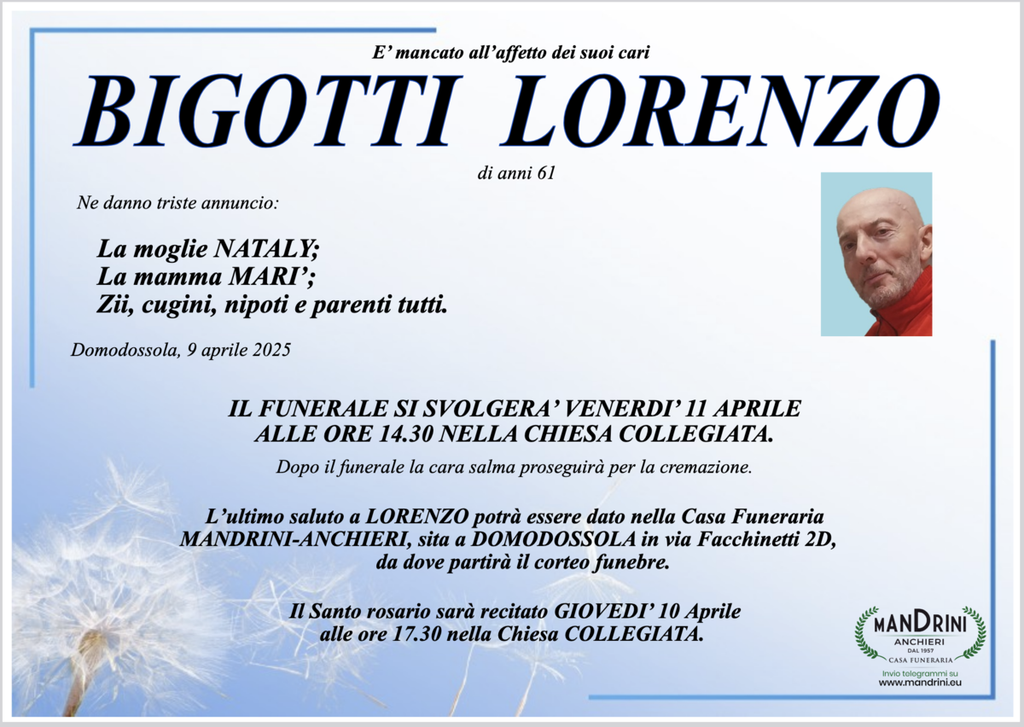 E' mancato all'affetto dei suoi cari

BIGOTTI LORENZO

di anni 61

Ne danno triste annuncio:

La moglie NATALY;
La mamma MARI';
Zii, cugini, nipoti e parenti tutti.

Domodossola, 9 aprile 2025

IL FUNERALE SI SVOLGERA' VENERDI' 11 APRILE
ALLE ORE 14.30 NELLA CHIESA COLLEGIATA.

Dopo il funerale la cara salma proseguirà per la cremazione.

L'ultimo saluto a LORENZO potrà essere dato nella Casa Funeraria MANDRINI-ANCHIERI, sita a DOMODOSSOLA in via Facchinetti 2D, da dove partirà il corteo funebre.

Il Santo rosario sarà recitato GIOVEDI' 10 Aprile alle ore 17.30 nella Chiesa COLLEGIATA.

MANDRINI
ANCHIERI
DAL 1957
CASA FUNERARIA
Invio telegrammi su
www.mandrini.eu